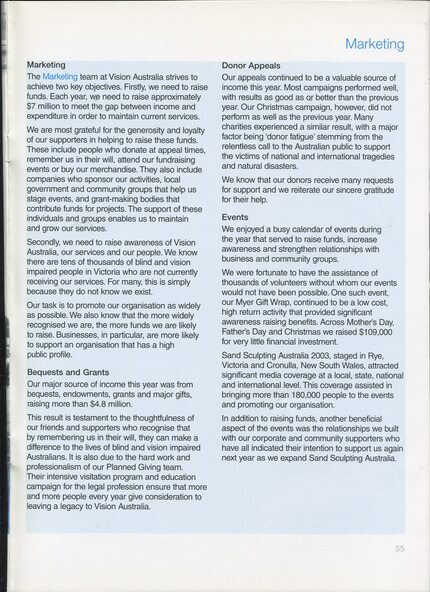 Marketing

Marketing

The Marketing team at Vision Australia strives to achieve two key objectives. Firstly, we need to raise funds. Each year, we need to raise approximately $7 million to meet the gap between income and expenditure in order to maintain current services.

We are most grateful for the generosity and loyalty of our supporters in helping to raise these funds. These include people who donate at appeal times, remember us in their will, attend our fundraising events or buy our merchandise. They also include companies who sponsor our activities, local government and community groups that help us stage events, and grant-making bodies that contribute funds for projects. The support of these individuals and groups enables us to maintain and grow our services.

Secondly, we need to raise awareness of Vision Australia, our services and our people. We know there are tens of thousands of blind and vision impaired people in Victoria who are not currently receiving our services. For many, this is simply because they do not know we exist.

Our task is to promote our organisation as widely as possible. We also know that the more widely recognised we are, the more funds we are likely to raise. Businesses, in particular, are more likely to support an organisation that has a high public profile.

Bequests and Grants

Our major source of income this year was from bequests, endowments, grants and major gifts, raising more than $4.8 million.

This result is testament to the thoughtfulness of our friends and supporters who recognise that by remembering us in their will, they can make a difference to the lives of blind and vision impaired Australians. It is also due to the hard work and professionalism of our Planned Giving team. Their intensive visitation program and education campaign for the legal profession ensure that more and more people every year give consideration to leaving a legacy to Vision Australia.

Donor Appeals

Our appeals continued to be a valuable source of income this year. Most campaigns performed well, with results as good as or better than the previous year. Our Christmas campaign, however, did not perform as well as the previous year. Many charities experienced a similar result, with a major factor being 'donor fatigue' stemming from the relentless call to the Australian public to support the victims of national and international tragedies and natural disasters.

We know that our donors receive many requests for support and we reiterate our sincere gratitude for their help.

Events

We enjoyed a busy calendar of events during the year that served to raise funds, increase awareness and strengthen relationships with business and community groups.

We were fortunate to have the assistance of thousands of volunteers without whom our events would not have been possible. One such event, our Myer Gift Wrap, continued to be a low cost, high return activity that provided significant awareness raising benefits. Across Mother's Day, Father's Day and Christmas we raised $109,000 for very little financial investment.

Sand Sculpting Australia 2003, staged in Rye, Victoria and Cronulla, New South Wales, attracted significant media coverage at a local, state, national and international level. This coverage assisted in bringing more than 180,000 people to the events and promoting our organisation.

In addition to raising funds, another beneficial aspect of the events was the relationships we built with our corporate and community supporters who have all indicated their intention to support us again next year as we expand Sand Sculpting Australia.

55